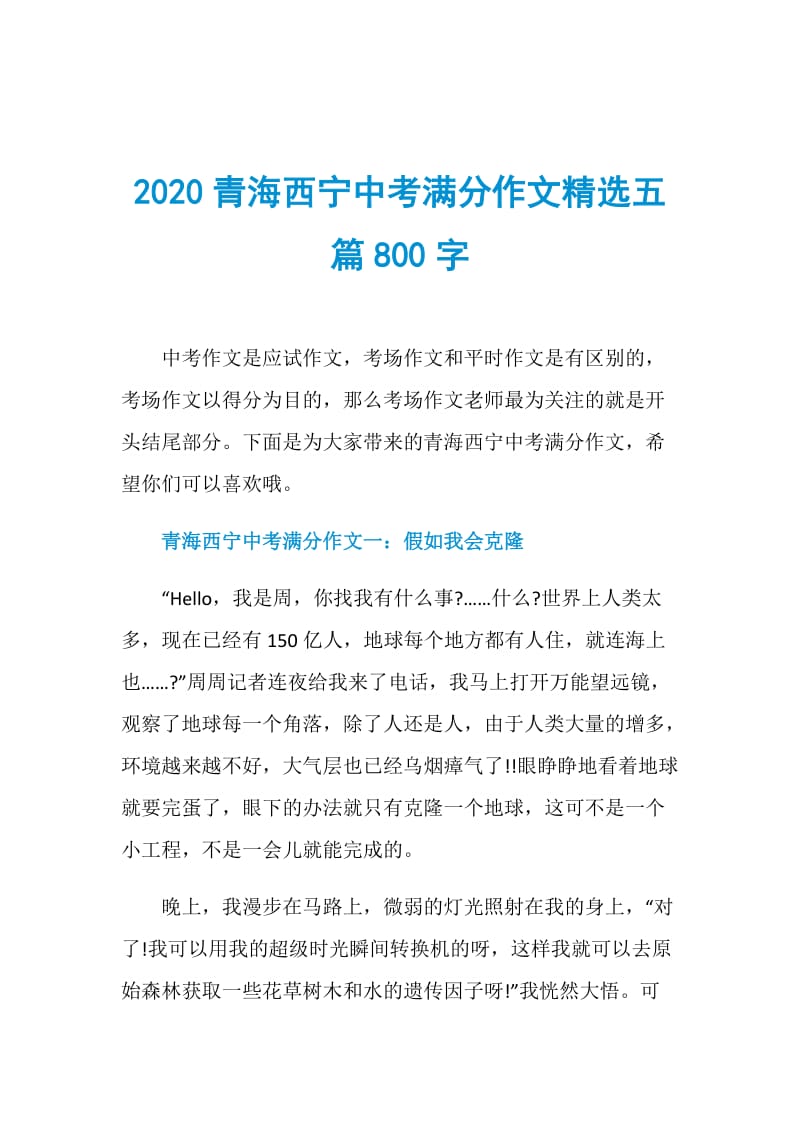 2020 青海西宁中考满分作文精选五篇 800 字

中考作文是应试作文，考场作文和平时作文是有区别的，考场作文以得分为目的，那么考场作文老师最为关注的就是开头结尾部分。下面是为大家带来的青海西宁中考满分作文，希望你们可以喜欢哦。

青海西宁中考满分作文一：假如我会克隆

“Hello，我是周，你找我有什么事?……什么?世界上人类太多，现在已经有 150 亿人，地球每个地方都有人住，就连海上也……?”周周记者连夜给我来了电话，我马上打开万能望远镜，观察了地球每一个角落，除了人还是人，由于人类大量的增多，环境越来越不好，大气层也已经乌烟瘴气了!!眼睁睁地看着地球就要完蛋了，眼下的办法就只有克隆一个地球，这可不是一个小工程，不是一会儿就能完成的。

晚上，我漫步在马路上，微弱的灯光照射在我的身上，“对了!我可以用我的超级时光瞬间转换机的呀，这样我就可以去原始森林获取一些花草树木和水的遗传因子呀!”我恍然大悟。可